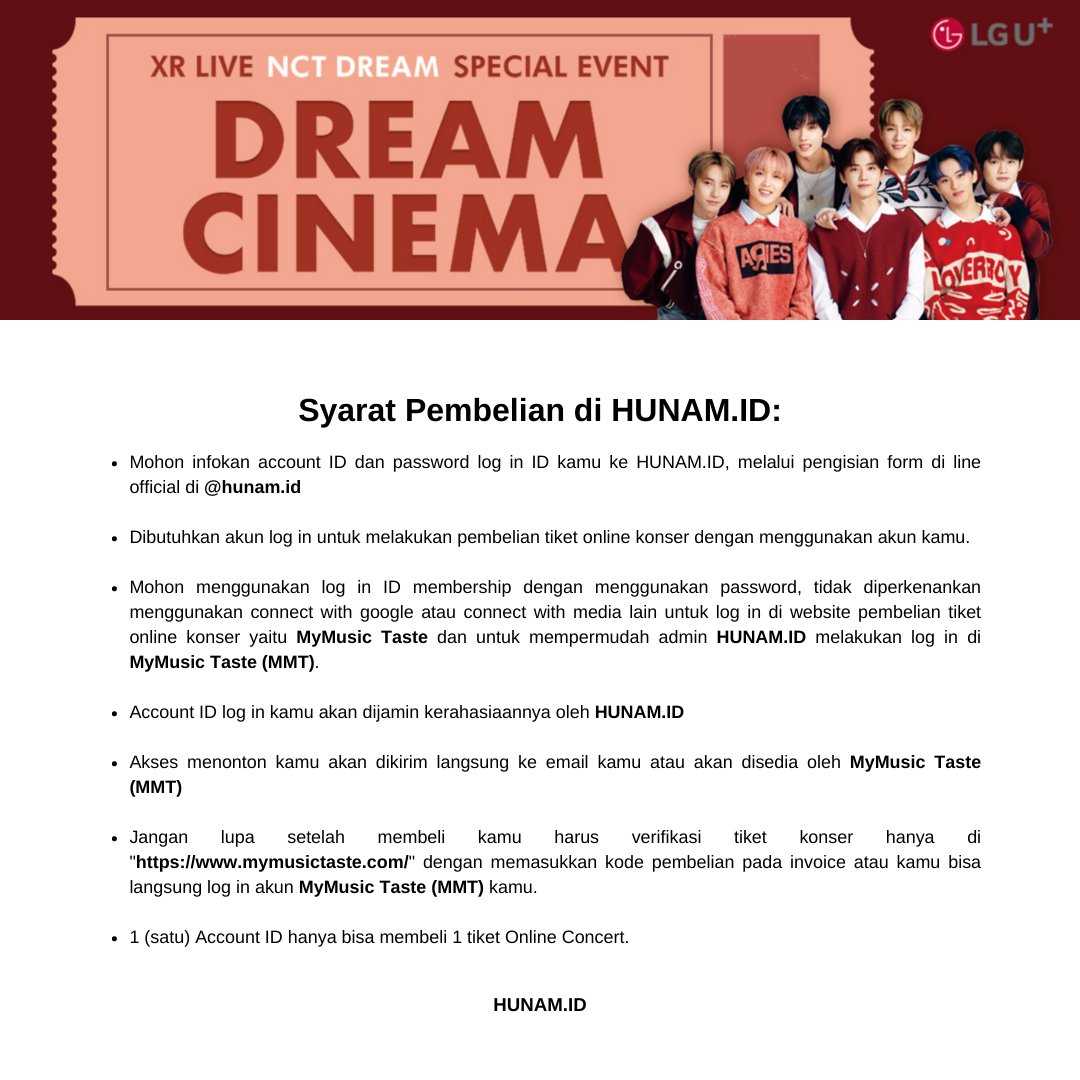 LG U+

XR LIVE NCT DREAM SPECIAL EVENT

DREAM CINEMA

ARIES

LOVERBOY

Syarat Pembelian di HUNAM.ID:

- Mohon infokan account ID dan password log in ID kamu ke HUNAM.ID, melalui pengisian form di line official di @hunam.id

- Dibutuhkan akun log in untuk melakukan pembelian tiket online konser dengan menggunakan akun kamu.

- Mohon menggunakan log in ID membership dengan menggunakan password, tidak diperkenankan menggunakan connect with google atau connect with media lain untuk log in di website pembelian tiket online konser yaitu MyMusic Taste dan untuk mempermudah admin HUNAM.ID melakukan log in di MyMusic Taste (MMT).

- Account ID log in kamu akan dijamin kerahasiaannya oleh HUNAM.ID

- Akses menonton kamu akan dikirim langsung ke email kamu atau akan disedia oleh MyMusic Taste (MMT)

- Jangan lupa setelah membeli kamu harus verifikasi tiket konser hanya di "https://www.mymusictaste.com/" dengan memasukkan kode pembelian pada invoice atau kamu bisa langsung log in akun MyMusic Taste (MMT) kamu.

- 1 (satu) Account ID hanya bisa membeli 1 tiket Online Concert.

HUNAM.ID